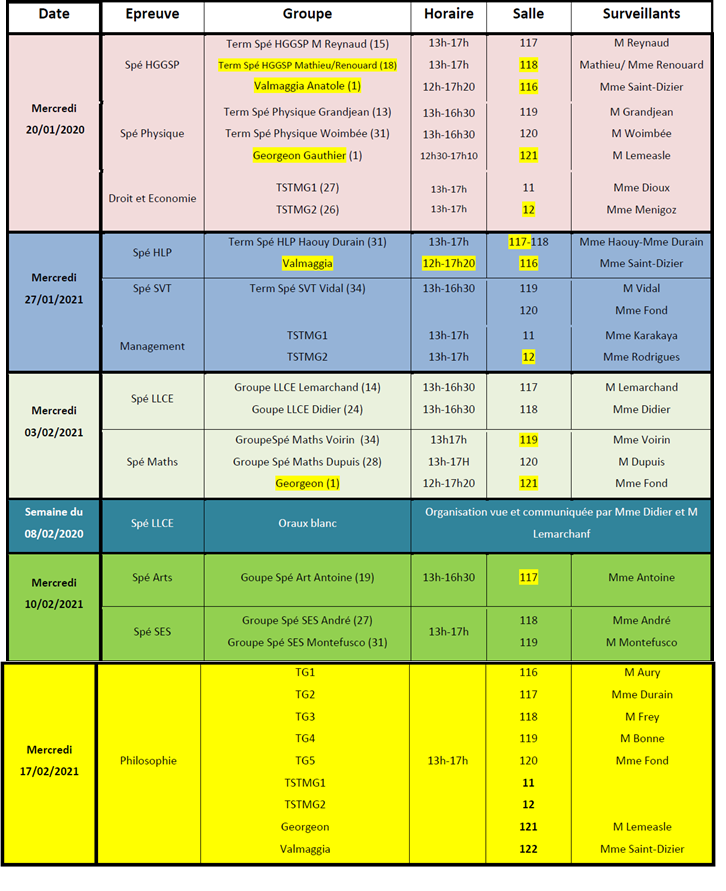 | Date | Epreuve | Groupe | Horaire | Salle | Surveillants |
|---|---|---|---|---|---|
| Mercredi 20/01/2020 | Spé HGGSP | Term Spé HGGSP M Reynaud (15) | 13h-17h | 117 | M Reynaud |
| | | Term Spé HGGSP Mathieu/Renouard (18) | 13h-17h | 118 | Mathieu/ Mme Renouard |
| | | Valmaggia Anatole (1) | 12h-17h20 | 116 | Mme Saint-Dizier |
| | Spé Physique | Term Spé Physique Grandjean (13) | 13h-16h30 | 119 | M Grandjean |
| | | Term Spé Physique Woimbée (31) | 13h-16h30 | 120 | M Woimbée |
| | | Georgeon Gauthier (1) | 12h30-17h10 | 121 | M Lemeasle |
| | Droit et Economie | TSTMG1 (27) | 13h-17h | 11 | Mme Dioux |
| | | TSTMG2 (26) | 13h-17h | 12 | Mme Menigoz |
| Mercredi 27/01/2021 | Spé HLP | Term Spé HLP Haouy Durain (31) | 13h-17h | 117-118 | Mme Haouy-Mme Durain |
| | | Valmaggia | 12h-17h20 | 116 | Mme Saint-Dizier |
| | Spé SVT | Term Spé SVT Vidal (34) | 13h-16h30 | 119 | M Vidal |
| | | | | 120 | Mme Fond |
| | Management | TSTMG1 | 13h-17h | 11 | Mme Karakaya |
| | | TSTMG2 | 13h-17h | 12 | Mme Rodrigues |
| Mercredi 03/02/2021 | Spé LLCE | Groupe LLCE Lemarchand (14) | 13h-16h30 | 117 | M Lemarchand |
| | | Goupe LLCE Didier (24) | 13h-16h30 | 118 | Mme Didier |
| | Spé Maths | GroupeSpé Maths Voirin (34) | 13h17h | 119 | Mme Voirin |
| | | Groupe Spé Maths Dupuis (28) | 13h-17H | 120 | M Dupuis |
| | | Georgeon (1) | 12h-17h20 | 121 | Mme Fond |
| Semaine du 08/02/2020 | Spé LLCE | Oraux blanc | Organisation vue et communiquée par Mme Didier et M Lemarchanf | | |
| Mercredi 10/02/2021 | Spé Arts | Goupe Spé Art Antoine (19) | 13h-16h30 | 117 | Mme Antoine |
| | Spé SES | Groupe Spé SES André (27) | 13h-17h | 118 | Mme André |
| | | Groupe Spé SES Montefusco (31) | | 119 | M Montefusco |
| Mercredi 17/02/2021 | Philosophie | TG1 | 13h-17h | 116 | M Aury |
| | | TG2 | | 117 | Mme Durain |
| | | TG3 | | 118 | M Frey |
| | | TG4 | | 119 | M Bonne |
| | | TG5 | | 120 | Mme Fond |
| | | TSTMG1 | | 11 | |
| | | TSTMG2 | | 12 | |
| | | Georgeon | | 121 | M Lemeasle |
| | | Valmaggia | | 122 | Mme Saint-Dizier |